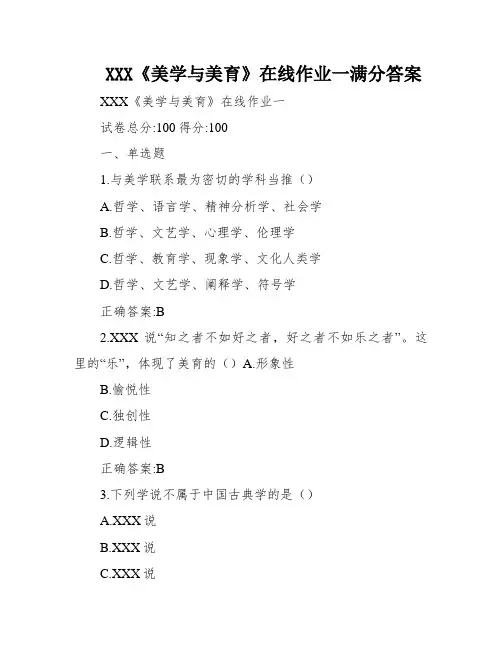 XXX《美学与美育》在线作业一满分答案

XXX《美学与美育》在线作业一

试卷总分:100 得分:100

一、单选题

1.与美学联系最为密切的学科当推（）

A.哲学、语言学、精神分析学、社会学

B.哲学、文艺学、心理学、伦理学

C.哲学、教育学、现象学、文化人类学

D.哲学、文艺学、阐释学、符号学

正确答案:B

2.XXX 说“知之者不如好之者，好之者不如乐之者”。这里的“乐”，体现了美育的（）A.形象性

B.愉悦性

C.独创性

D.逻辑性

正确答案:B

3.下列学说不属于中国古典学的是（）

A.XXX 说

B.XXX 说

C.XXX 说